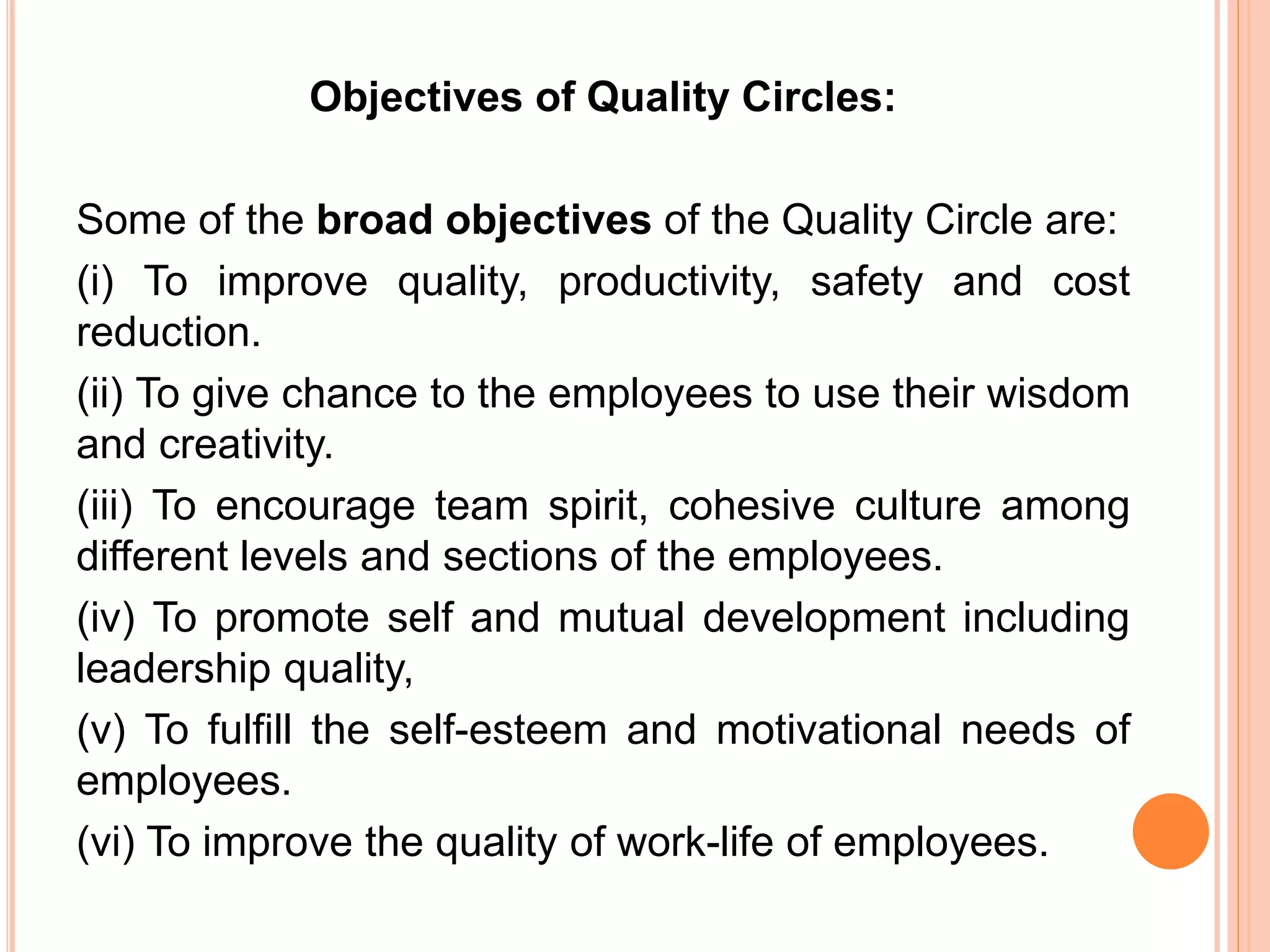 Objectives of Quality Circles:

Some of the broad objectives of the Quality Circle are:

(i) To improve quality, productivity, safety and cost reduction.

(ii) To give chance to the employees to use their wisdom and creativity.

(iii) To encourage team spirit, cohesive culture among different levels and sections of the employees.

(iv) To promote self and mutual development including leadership quality,

(v) To fulfill the self-esteem and motivational needs of employees.

(vi) To improve the quality of work-life of employees.